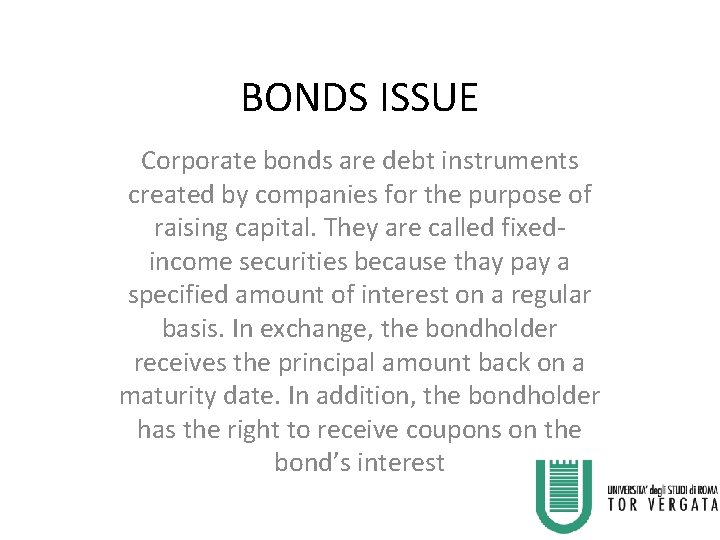 BONDS ISSUE

Corporate bonds are debt instruments created by companies for the purpose of raising capital. They are called fixed-income securities because thay pay a specified amount of interest on a regular basis. In exchange, the bondholder receives the principal amount back on a maturity date. In addition, the bondholder has the right to receive coupons on the bond's interest

UNIVERSITA' degli STUDI di ROMA
TOR VERGATA